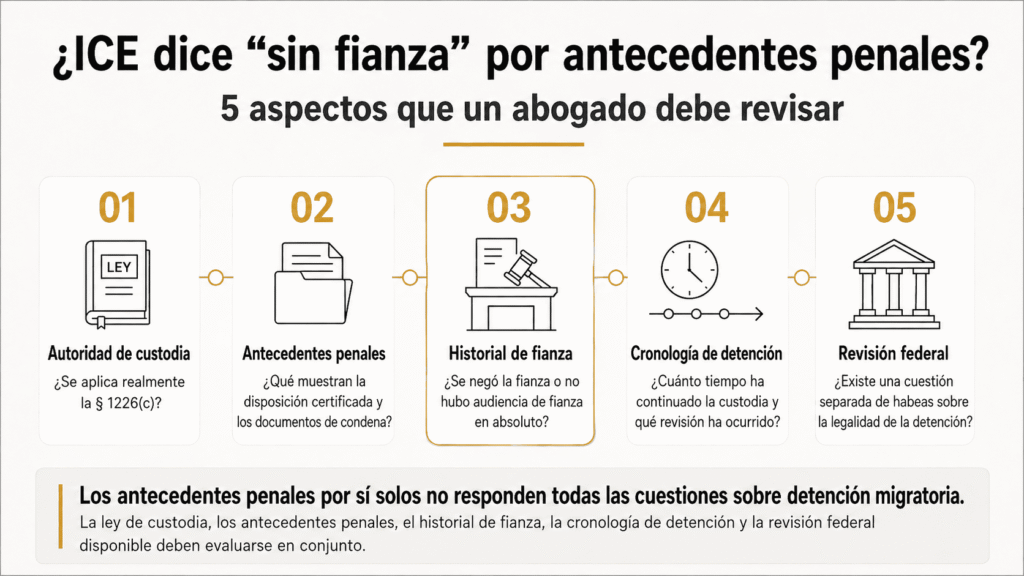 ¿ICE dice “sin fianza” por antecedentes penales?

5 aspectos que un abogado debe revisar

01

LEY

Autoridad de custodia

¿Se aplica realmente la § 1226(c)?

02

Antecedentes penales

¿Qué muestran la disposición certificada y los documentos de condena?

03

Historial de fianza

¿Se negó la fianza o no hubo audiencia de fianza en absoluto?

04

Cronología de detención

¿Cuánto tiempo ha continuado la custodia y qué revisión ha ocurrido?

05

Revisión federal

¿Existe una cuestión separada de habeas sobre la legalidad de la detención?

Los antecedentes penales por sí solos no responden todas las cuestiones sobre detención migratoria.

La ley de custodia, los antecedentes penales, el historial de fianza, la cronología de detención y la revisión federal disponible deben evaluarse en conjunto.